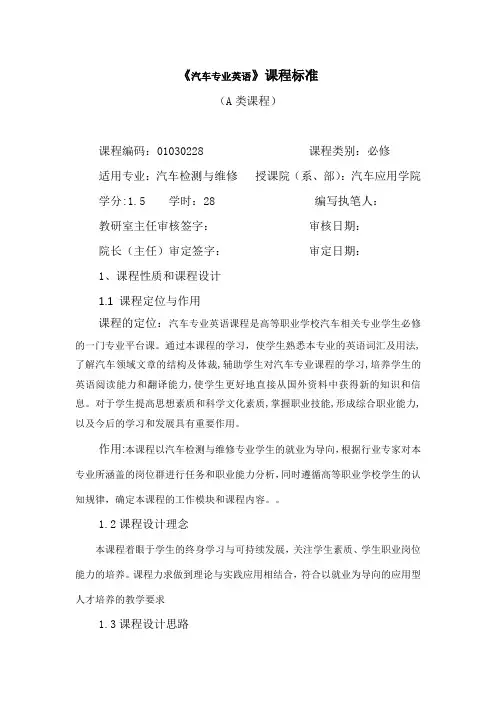 《汽车专业英语》课程标准

（A 类课程）

课程编码：01030228　　　　　　　　课程类别：必修

适用专业：汽车检测与维修　授课院（系、部）：汽车应用学院

学分:1.5　　学时：28　　　　　　　编写执笔人：

教研室主任审核签字：　　　　　　　审核日期：

院长（主任）审定签字：　　　　　　审定日期：

1、课程性质和课程设计

1.1 课程定位与作用

课程的定位：汽车专业英语课程是高等职业学校汽车相关专业学生必修的一门专业平台课。通过本课程的学习，使学生熟悉本专业的英语词汇及用法，了解汽车领域文章的结构及体裁，辅助学生对汽车专业课程的学习，培养学生的英语阅读能力和翻译能力，使学生更好地直接从国外资料中获得新的知识和信息。对于学生提高思想素质和科学文化素质，掌握职业技能，形成综合职业能力，以及今后的学习和发展具有重要作用。

作用:本课程以汽车检测与维修专业学生的就业为导向，根据行业专家对本专业所涵盖的岗位群进行任务和职业能力分析，同时遵循高等职业学校学生的认知规律，确定本课程的工作模块和课程内容。。

1.2 课程设计理念

本课程着眼于学生的终身学习与可持续发展，关注学生素质、学生职业岗位能力的培养。课程力求做到理论与实践应用相结合，符合以就业为导向的应用型人才培养的教学要求

1.3 课程设计思路